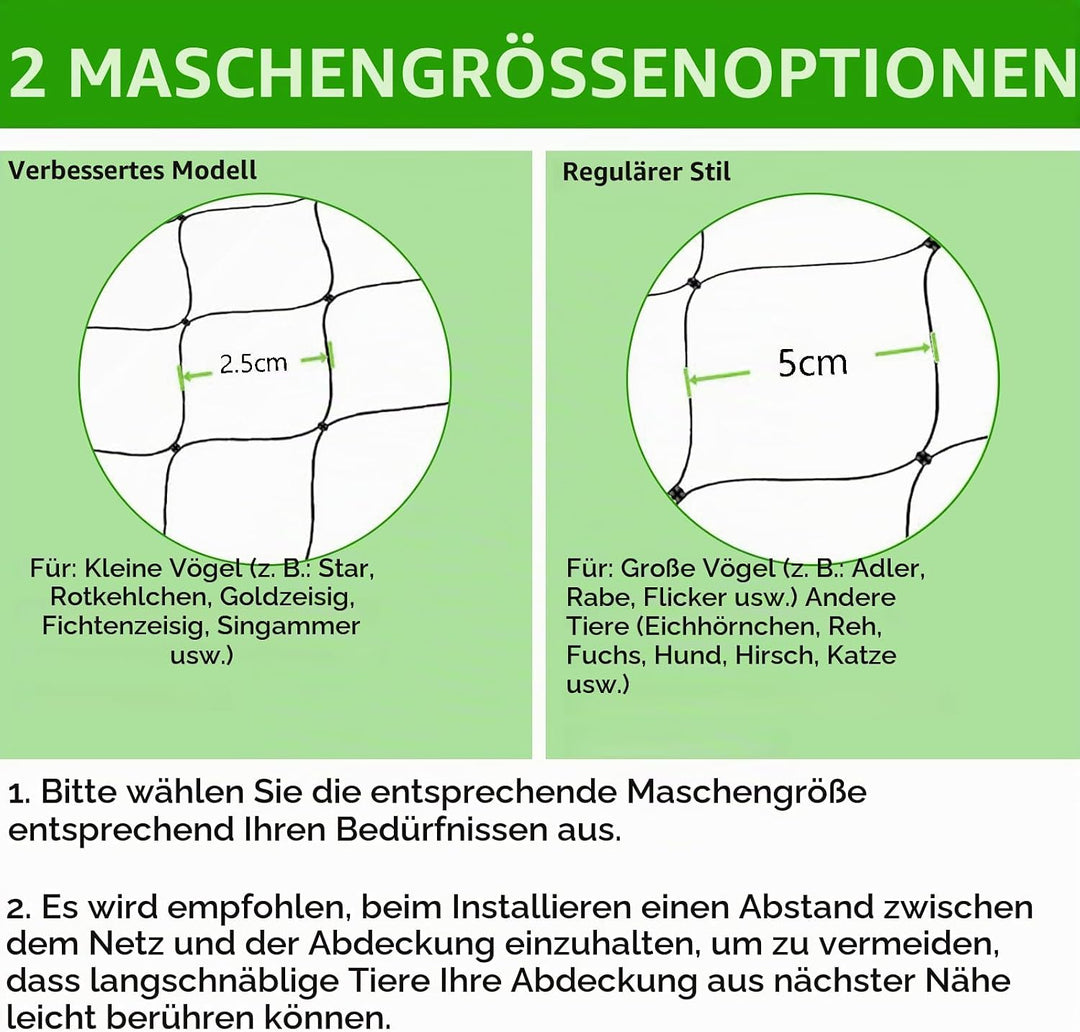 2 MASCHENGRÖSSENOPTIONEN

Verbessertes Modell

2.5cm

Für: Kleine Vögel (z. B.: Star, Rotkehlchen, Goldzeisig, Fichtenzeisig, Singammer usw.)

Regulärer Stil

5cm

Für: Große Vögel (z. B.: Adler, Rabe, Flicker usw.) Andere Tiere (Eichhörnchen, Reh, Fuchs, Hund, Hirsch, Katze usw.)

1. Bitte wählen Sie die entsprechende Maschengröße entsprechend Ihren Bedürfnissen aus.

2. Es wird empfohlen, beim Installieren einen Abstand zwischen dem Netz und der Abdeckung einzuhalten, um zu vermeiden, dass langschnäblige Tiere Ihre Abdeckung aus nächster Nähe leicht berühren können.